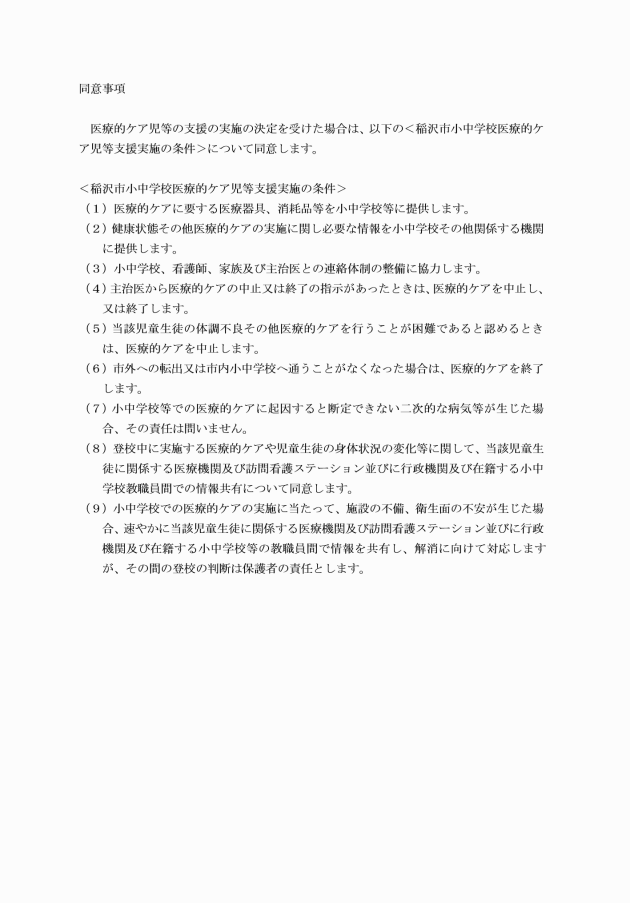 同意事項

医療的ケア児等の支援の実施の決定を受けた場合は、以下の＜稲沢市小中学校医療的ケア児等支援実施の条件＞について同意します。

＜稲沢市小中学校医療的ケア児等支援実施の条件＞
（１）医療的ケアに要する医療器具、消耗品等を小中学校等に提供します。
（２）健康状態その他医療的ケアの実施に関し必要な情報を小中学校その他関係する機関に提供します。
（３）小中学校、看護師、家族及び主治医との連絡体制の整備に協力します。
（４）主治医から医療的ケアの中止又は終了の指示があったときは、医療的ケアを中止し、又は終了します。
（５）当該児童生徒の体調不良その他医療的ケアを行うことが困難であると認めるときは、医療的ケアを中止します。
（６）市外への転出又は市内小中学校へ通うことがなくなった場合は、医療的ケアを終了します。
（７）小中学校等での医療的ケアに起因すると断定できない二次的な病気等が生じた場合、その責任は問いません。
（８）登校中に実施する医療的ケアや児童生徒の身体状況の変化等に関して、当該児童生徒に関係する医療機関及び訪問看護ステーション並びに行政機関及び在籍する小中学校教職員間での情報共有について同意します。
（９）小中学校での医療的ケアの実施に当たって、施設の不備、衛生面の不安が生じた場合、速やかに当該児童生徒に関係する医療機関及び訪問看護ステーション並びに行政機関及び在籍する小中学校等の教職員間で情報を共有し、解消に向けて対応しますが、その間の登校の判断は保護者の責任とします。